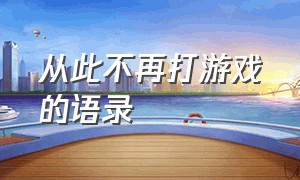 从此不再打游戏的语录